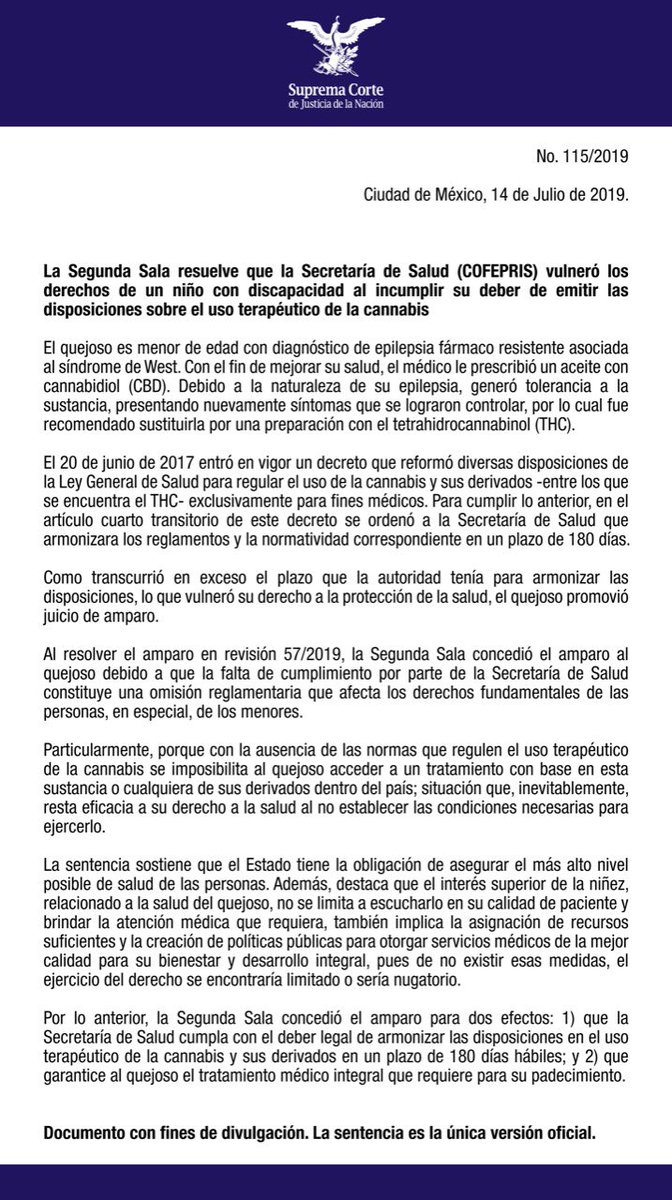 Suprema Corte
de Justicia de la Nación

No. 115/2019

Ciudad de México, 14 de Julio de 2019.

La Segunda Sala resuelve que la Secretaría de Salud (COFEPRIS) vulneró los derechos de un niño con discapacidad al incumplir su deber de emitir las disposiciones sobre el uso terapéutico de la cannabis

El quejoso es menor de edad con diagnóstico de epilepsia fármaco resistente asociada al síndrome de West. Con el fin de mejorar su salud, el médico le prescribió un aceite con cannabidiol (CBD). Debido a la naturaleza de su epilepsia, generó tolerancia a la sustancia, presentando nuevamente síntomas que se lograron controlar, por lo cual fue recomendado sustituirla por una preparación con el tetrahidrocannabinol (THC).

El 20 de junio de 2017 entró en vigor un decreto que reformó diversas disposiciones de la Ley General de Salud para regular el uso de la cannabis y sus derivados -entre los que se encuentra el THC- exclusivamente para fines médicos. Para cumplir lo anterior, en el artículo cuarto transitorio de este decreto se ordenó a la Secretaría de Salud que armonizara los reglamentos y la normatividad correspondiente en un plazo de 180 días.

Como transcurrió en exceso el plazo que la autoridad tenía para armonizar las disposiciones, lo que vulneró su derecho a la protección de la salud, el quejoso promovió juicio de amparo.

Al resolver el amparo en revisión 57/2019, la Segunda Sala concedió el amparo al quejoso debido a que la falta de cumplimiento por parte de la Secretaría de Salud constituye una omisión reglamentaria que afecta los derechos fundamentales de las personas, en especial, de los menores.

Particularmente, porque con la ausencia de las normas que regulen el uso terapéutico de la cannabis se imposibilita al quejoso acceder a un tratamiento con base en esta sustancia o cualquiera de sus derivados dentro del país; situación que, inevitablemente, resta eficacia a su derecho a la salud al no establecer las condiciones necesarias para ejercerlo.

La sentencia sostiene que el Estado tiene la obligación de asegurar el más alto nivel posible de salud de las personas. Además, destaca que el interés superior de la niñez, relacionado a la salud del quejoso, no se limita a escucharlo en su calidad de paciente y brindar la atención médica que requiera, también implica la asignación de recursos suficientes y la creación de políticas públicas para otorgar servicios médicos de la mejor calidad para su bienestar y desarrollo integral, pues de no existir esas medidas, el ejercicio del derecho se encontraría limitado o sería nugatorio.

Por lo anterior, la Segunda Sala concedió el amparo para dos efectos: 1) que la Secretaría de Salud cumpla con el deber legal de armonizar las disposiciones en el uso terapéutico de la cannabis y sus derivados en un plazo de 180 días hábiles; y 2) que garantice al quejoso el tratamiento médico integral que requiere para su padecimiento.

Documento con fines de divulgación. La sentencia es la única versión oficial.